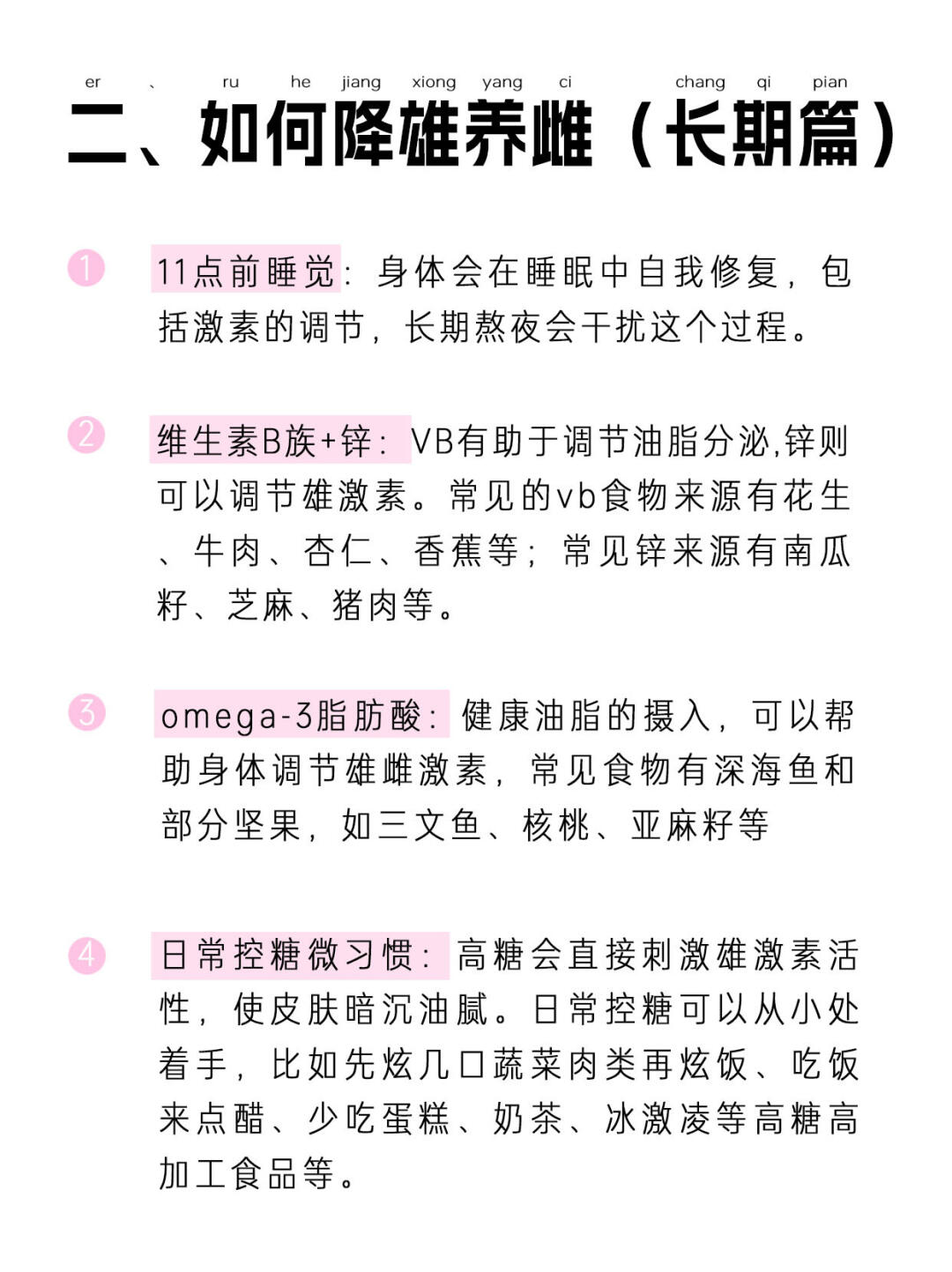 er 、 ru he jiang xiong yang ci chang qi pian
二、如何降雄养雌（长期篇）

1 11点前睡觉：身体会在睡眠中自我修复，包括激素的调节，长期熬夜会干扰这个过程。

2 维生素B族+锌：VB有助于调节油脂分泌,锌则可以调节雄激素。常见的vb食物来源有花生、牛肉、杏仁、香蕉等；常见锌来源有南瓜籽、芝麻、猪肉等。

3 omega-3脂肪酸：健康油脂的摄入，可以帮助身体调节雄雌激素，常见食物有深海鱼和部分坚果，如三文鱼、核桃、亚麻籽等

4 日常控糖微习惯：高糖会直接刺激雄激素活性，使皮肤暗沉油腻。日常控糖可以从小处着手，比如先炫几口蔬菜肉类再炫饭、吃饭来点醋、少吃蛋糕、奶茶、冰激凌等高糖高加工食品等。